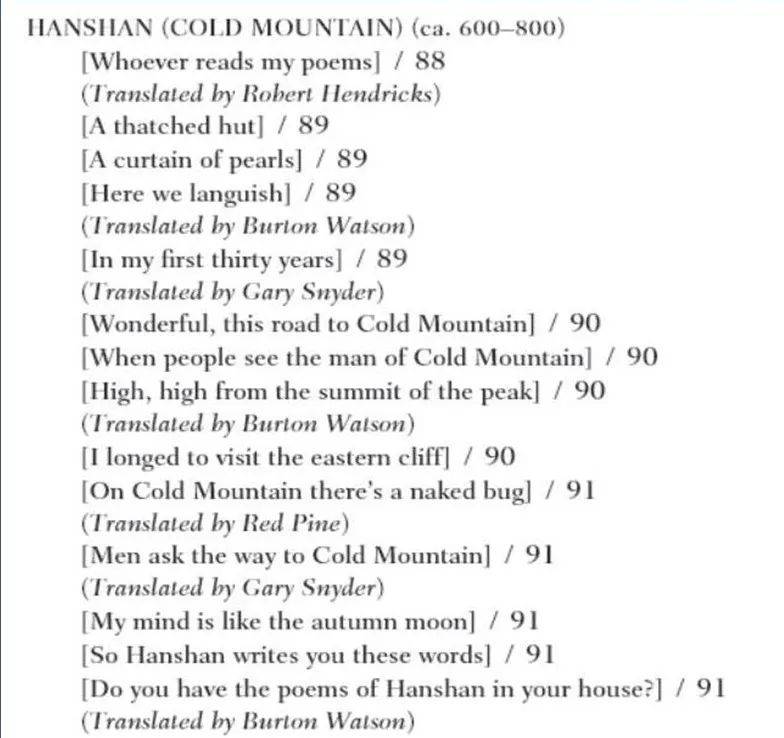 HANSHAN (COLD MOUNTAIN) (ca. 600–800)
[Whoever reads my poems] / 88
(Translated by Robert Hendricks)
[A thatched hut] / 89
[A curtain of pearls] / 89
[Here we languish] / 89
(Translated by Burton Watson)
[In my first thirty years] / 89
(Translated by Gary Snyder)
[Wonderful, this road to Cold Mountain] / 90
[When people see the man of Cold Mountain] / 90
[High, high from the summit of the peak] / 90
(Translated by Burton Watson)
[I longed to visit the eastern cliff] / 90
[On Cold Mountain there's a naked bug] / 91
(Translated by Red Pine)
[Men ask the way to Cold Mountain] / 91
(Translated by Gary Snyder)
[My mind is like the autumn moon] / 91
[So Hanshan writes you these words] / 91
[Do you have the poems of Hanshan in your house?] / 91
(Translated by Burton Watson)